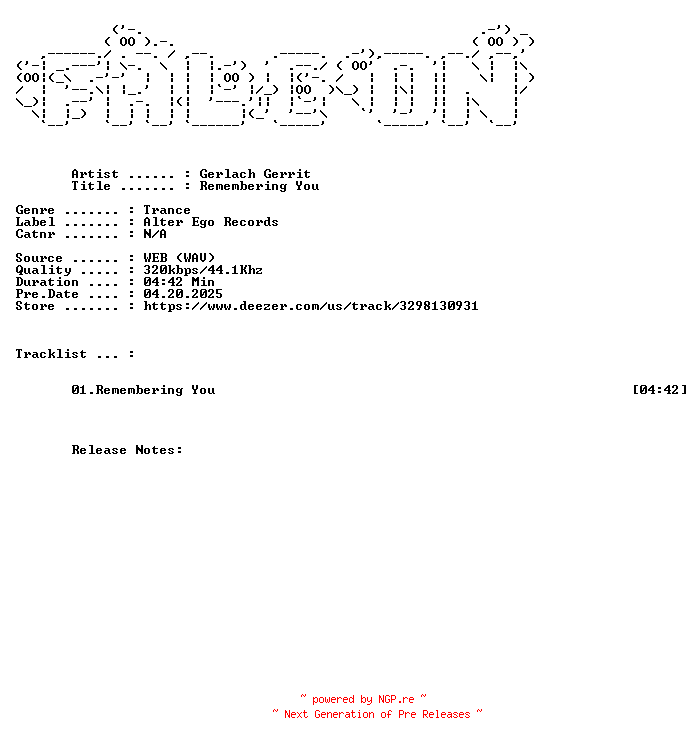 Artist ...... : Gerlach Gerrit
Title ....... : Remembering You

Genre ....... : Trance
Label ....... : Alter Ego Records
Catnr ....... : N/A

Source ...... : WEB (WAV)
Quality ..... : 320kbps/44.1Khz
Duration .... : 04:42 Min
Pre.Date .... : 04.20.2025
Store ....... : https://www.deezer.com/us/track/3298130931

Tracklist ... :

01.Remembering You [04:42]

Release Notes:

~ powered by NGP.re ~
~ Next Generation of Pre Releases ~